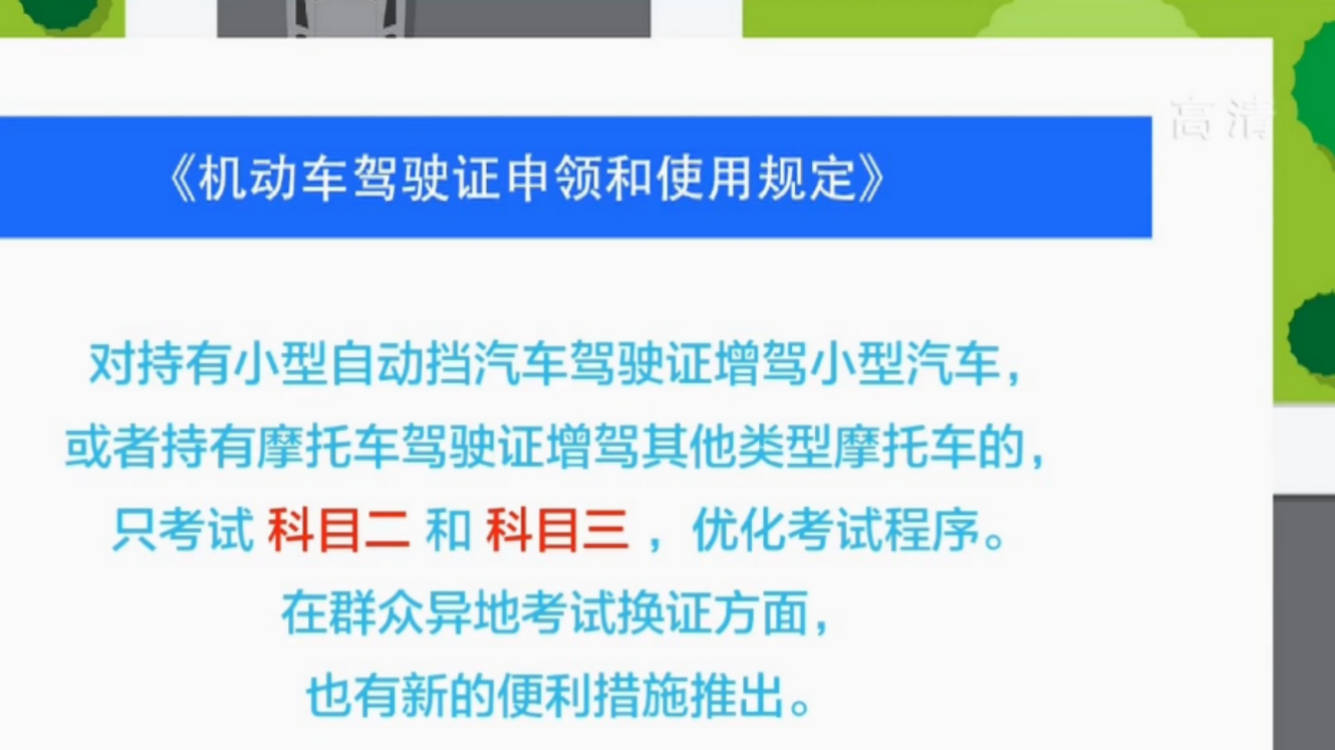 高清

《机动车驾驶证申领和使用规定》

对持有小型自动挡汽车驾驶证增驾小型汽车，
或者持有摩托车驾驶证增驾其他类型摩托车的，
只考试 科目二 和 科目三 ，优化考试程序。
在群众异地考试换证方面，
也有新的便利措施推出。